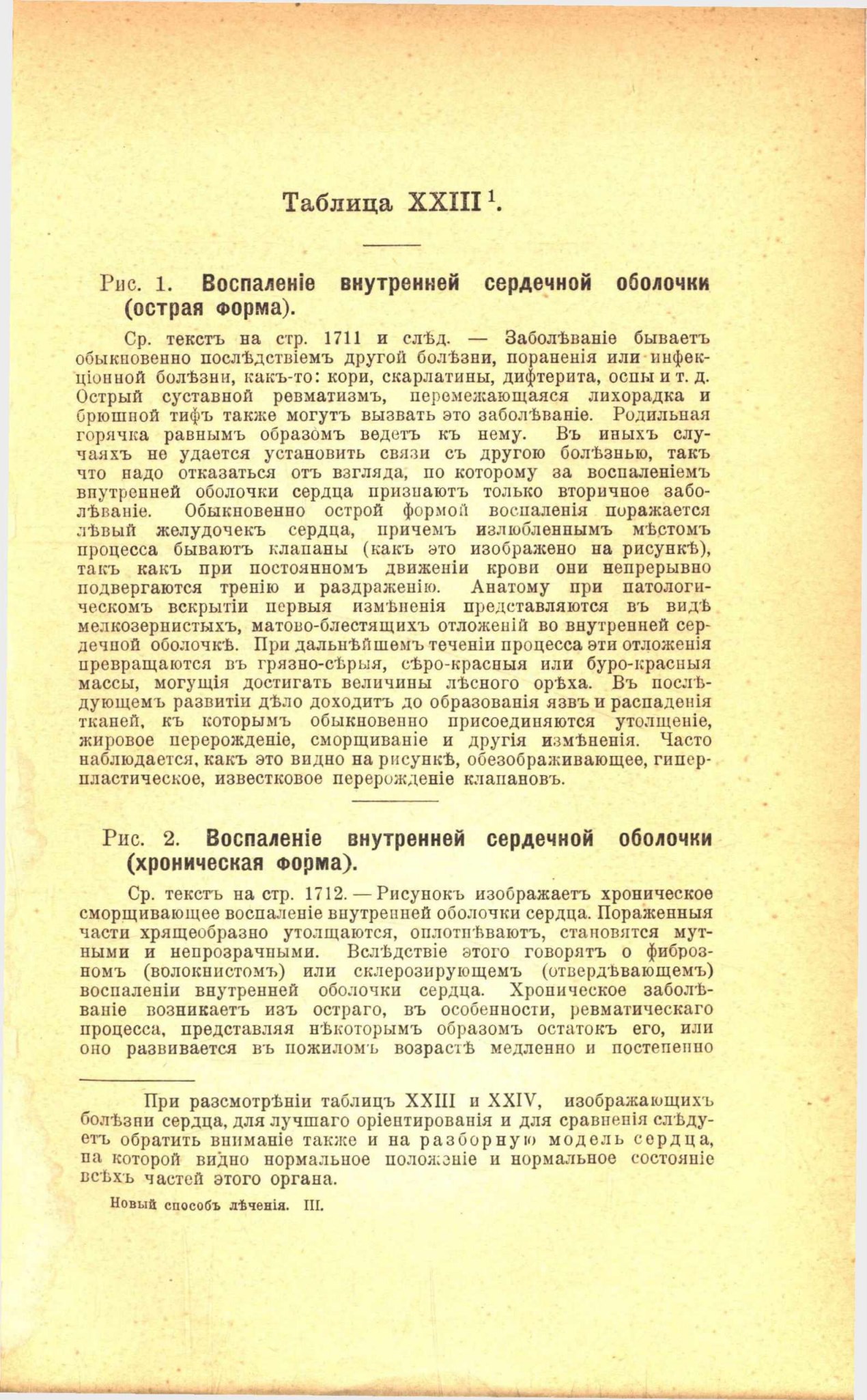 Таблица XXIII$^{1}$.

Рис. 1. Воспаленіе внутренней сердечной оболочки (острая форма).

Ср. текстъ на стр. 1711 и слѣд. — Заболѣваніе бываетъ обыкновенно послѣдствіемъ другой болѣзни, пораненія или инфекціонной болѣзни, какъ-то: кори, скарлатины, дифтерита, оспы и т. д. Острый суставной ревматизмъ, перемежающаяся лихорадка и брюшной тифъ также могутъ вызвать это заболѣваніе. Родильная горячка равнымъ образомъ ведетъ къ нему. Въ иныхъ случаяхъ не удается установить связи съ другою болѣзнью, такъ что надо отказаться отъ взгляда, по которому за воспаленіемъ внутренней оболочки сердца признаютъ только вторичное заболѣваніе. Обыкновенно острой формой воспаленія поражается лѣвый желудочекъ сердца, причемъ излюбленнымъ мѣстомъ процесса бываютъ клапаны (какъ это изображено на рисункѣ), такъ какъ при постоянномъ движеніи крови они непрерывно подвергаются тренію и раздраженію. Анатому при патологическомъ вскрытіи первыя измѣненія представляются въ видѣ мелкозернистыхъ, матово-блестящихъ отложеній во внутренней сердечной оболочкѣ. При дальнѣйшемъ теченіи процесса эти отложенія превращаются въ грязно-сѣрыя, сѣро-красныя или буро-красныя массы, могущія достигать величины лѣсного орѣха. Въ послѣдующемъ развитіи дѣло доходитъ до образованія язвъ и распаденія тканей, къ которымъ обыкновенно присоединяются утолщеніе, жировое перерожденіе, сморщиваніе и другія измѣненія. Часто наблюдается, какъ это видно на рисункѣ, обезображивающее, гиперпластическое, известковое перерожденіе клапановъ.

Рис. 2. Воспаленіе внутренней сердечной оболочки (хроническая форма).

Ср. текстъ на стр. 1712. — Рисунокъ изображаетъ хроническое сморщивающее воспаленіе внутренней оболочки сердца. Пораженныя части хрящеобразно утолщаются, оплотнѣваютъ, становятся мутными и непрозрачными. Вслѣдствіе этого говорятъ о фиброзномъ (волокнистомъ) или склерозирующемъ (отвердѣвающемъ) воспаленіи внутренней оболочки сердца. Хроническое заболѣваніе возникаетъ изъ остраго, въ особенности, ревматическаго процесса, представляя нѣкоторымъ образомъ остатокъ его, или оно развивается въ пожиломъ возрастѣ медленно и постепенно

При разсмотрѣніи таблицъ XXIII и XXIV, изображающихъ болѣзни сердца, для лучшаго оріентированія и для сравненія слѣдуетъ обратить вниманіе также и на разборную модель сердца, на которой видно нормальное положеніе и нормальное состояніе всѣхъ частей этого органа.

Новый способъ лѣченія. III.